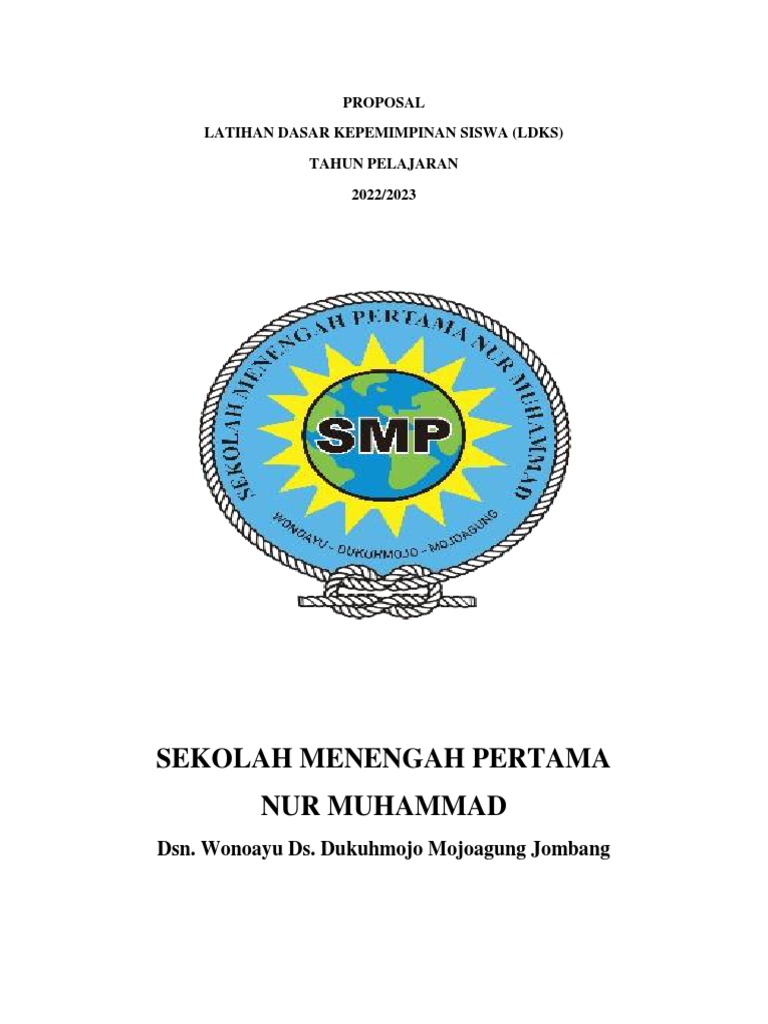 PROPOSAL

LATIHAN DASAR KEPEMIMPINAN SISWA (LDKS)

TAHUN PELAJARAN

2022/2023

SEKOLAH MENENGAH PERTAMA NUR MUHAMMAD

SMP

WONOAYU - DUKUHMOJO - MOJOAGUNG

SEKOLAH MENENGAH PERTAMA

NUR MUHAMMAD

Dsn. Wonoayu Ds. Dukuhmojo Mojoagung Jombang